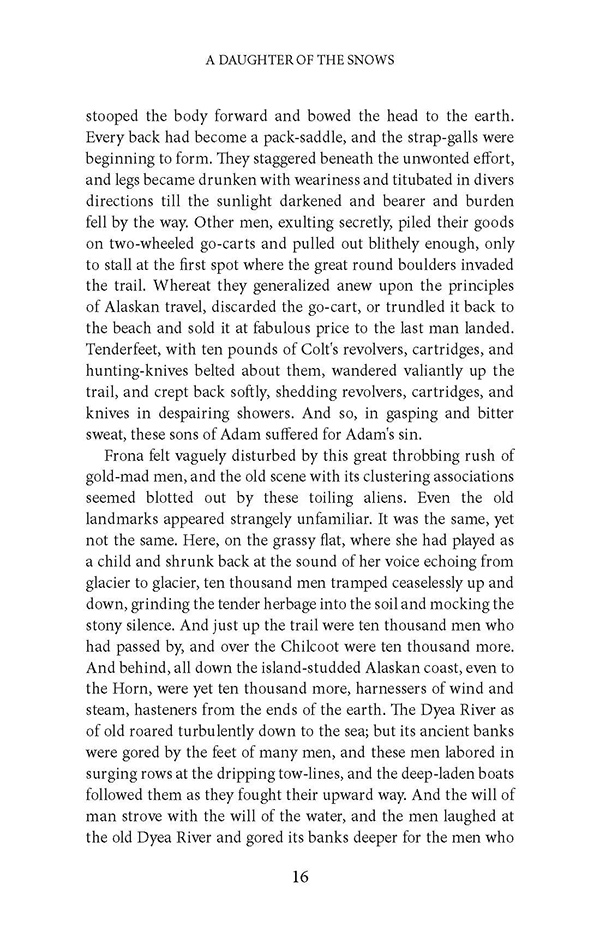 A DAUGHTER OF THE SNOWS

stooped the body forward and bowed the head to the earth. Every back had become a pack-saddle, and the strap-galls were beginning to form. They staggered beneath the unwonted effort, and legs became drunken with weariness and titubated in divers directions till the sunlight darkened and bearer and burden fell by the way. Other men, exulting secretly, piled their goods on two-wheeled go-carts and pulled out blithely enough, only to stall at the first spot where the great round boulders invaded the trail. Whereat they generalized anew upon the principles of Alaskan travel, discarded the go-cart, or trundled it back to the beach and sold it at fabulous price to the last man landed. Tenderfeet, with ten pounds of Colt's revolvers, cartridges, and hunting-knives belted about them, wandered valiantly up the trail, and crept back softly, shedding revolvers, cartridges, and knives in despairing showers. And so, in gasping and bitter sweat, these sons of Adam suffered for Adam's sin.

Frona felt vaguely disturbed by this great throbbing rush of gold-mad men, and the old scene with its clustering associations seemed blotted out by these toiling aliens. Even the old landmarks appeared strangely unfamiliar. It was the same, yet not the same. Here, on the grassy flat, where she had played as a child and shrunk back at the sound of her voice echoing from glacier to glacier, ten thousand men tramped ceaselessly up and down, grinding the tender herbage into the soil and mocking the stony silence. And just up the trail were ten thousand men who had passed by, and over the Chilcoot were ten thousand more. And behind, all down the island-studded Alaskan coast, even to the Horn, were yet ten thousand more, harnessers of wind and steam, hasteners from the ends of the earth. The Dyea River as of old roared turbulently down to the sea; but its ancient banks were gored by the feet of many men, and these men labored in surging rows at the dripping tow-lines, and the deep-laden boats followed them as they fought their upward way. And the will of man strove with the will of the water, and the men laughed at the old Dyea River and gored its banks deeper for the men who

16